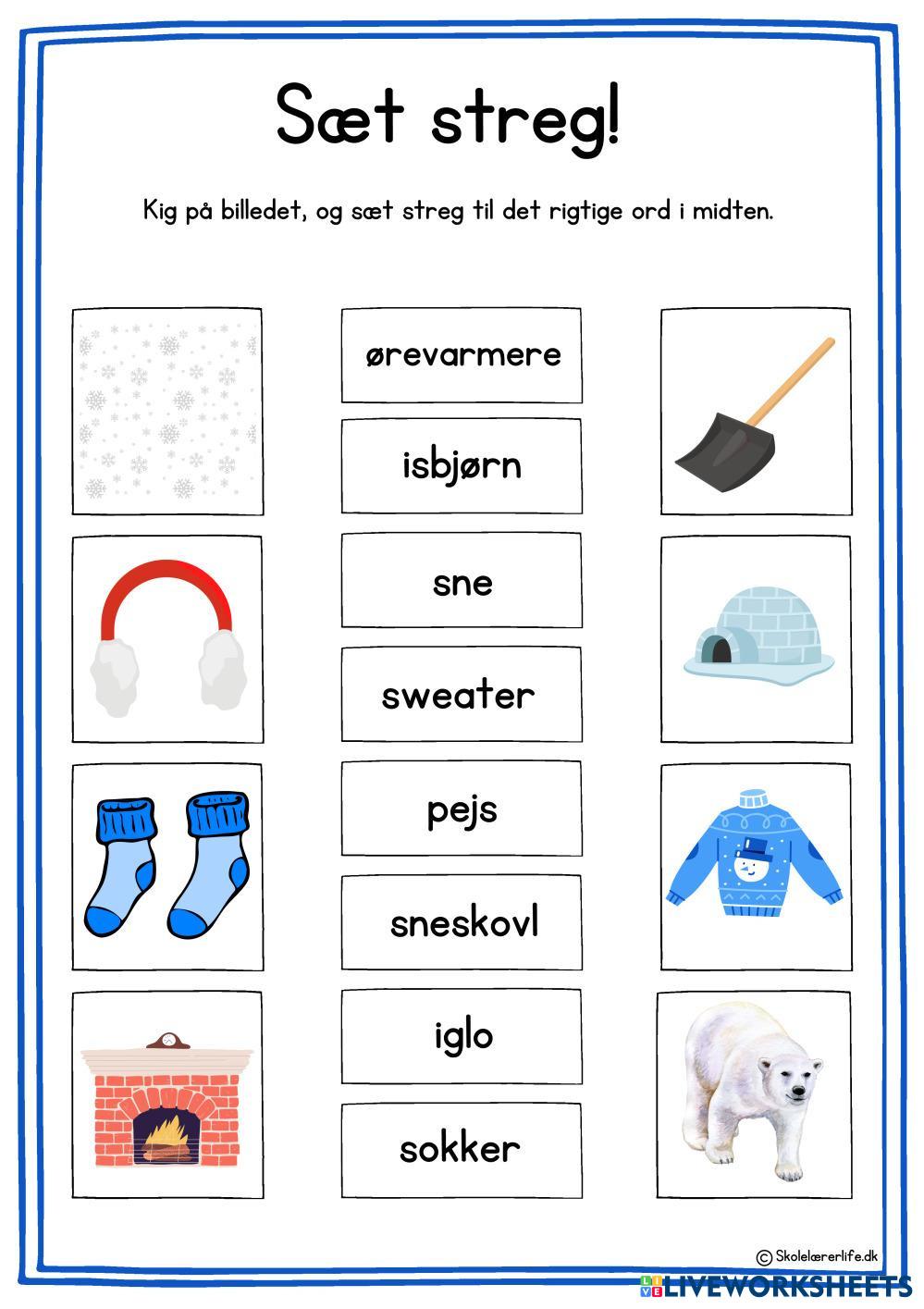 Sæt streg!

Kig på billedet, og sæt streg til det rigtige ord i midten.

ørevarmere

isbjørn

sne

sweater

pejs

sneskovl

iglo

sokker

© Skolelærerlife.dk

LIVEWORKSHEETS